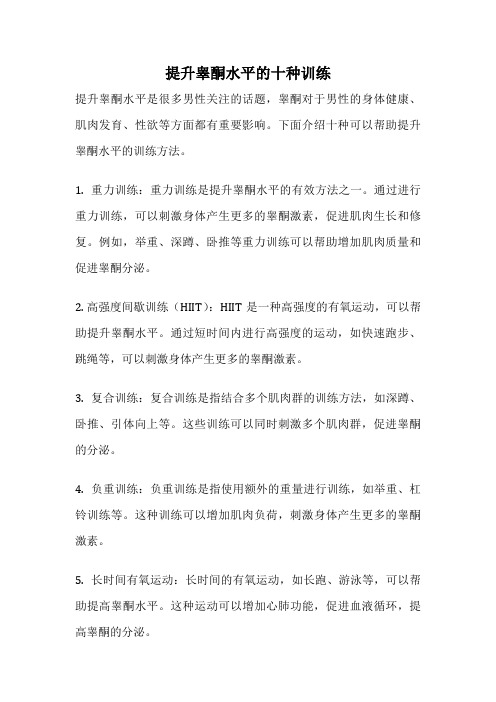 提升睾酮水平的十种训练

提升睾酮水平是很多男性关注的话题，睾酮对于男性的身体健康、肌肉发育、性欲等方面都有重要影响。下面介绍十种可以帮助提升睾酮水平的训练方法。

1. 重力训练：重力训练是提升睾酮水平的有效方法之一。通过进行重力训练，可以刺激身体产生更多的睾酮激素，促进肌肉生长和修复。例如，举重、深蹲、卧推等重力训练可以帮助增加肌肉质量和促进睾酮分泌。

2. 高强度间歇训练（HIIT）：HIIT 是一种高强度的有氧运动，可以帮助提升睾酮水平。通过短时间内进行高强度的运动，如快速跑步、跳绳等，可以刺激身体产生更多的睾酮激素。

3. 复合训练：复合训练是指结合多个肌肉群的训练方法，如深蹲、卧推、引体向上等。这些训练可以同时刺激多个肌肉群，促进睾酮的分泌。

4. 负重训练：负重训练是指使用额外的重量进行训练，如举重、杠铃训练等。这种训练可以增加肌肉负荷，刺激身体产生更多的睾酮激素。

5. 长时间有氧运动：长时间的有氧运动，如长跑、游泳等，可以帮助提高睾酮水平。这种运动可以增加心肺功能，促进血液循环，提高睾酮的分泌。